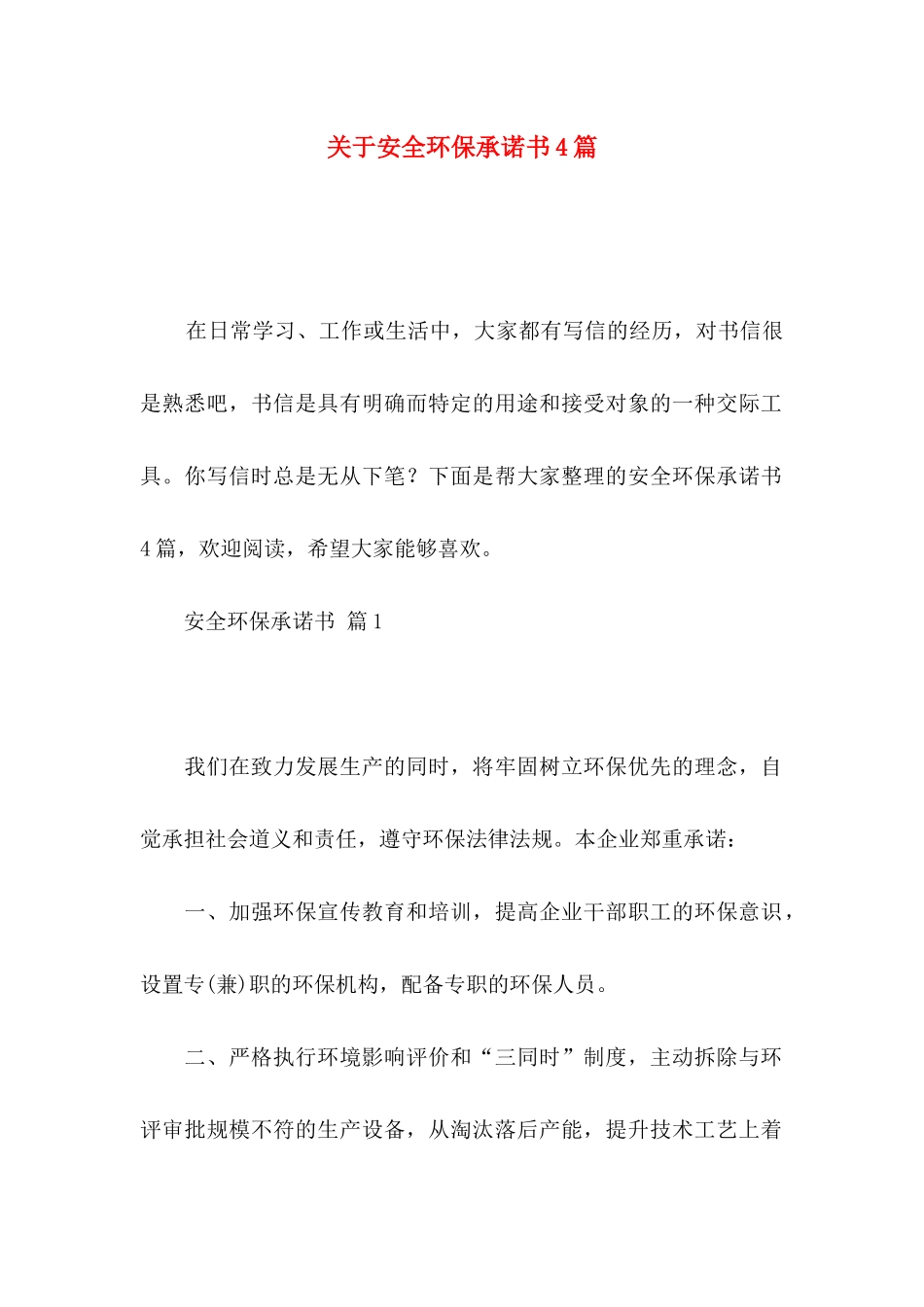 关于安全环保承诺书4篇

在日常学习、工作或生活中，大家都有写信的经历，对书信很是熟悉吧，书信是具有明确而特定的用途和接受对象的一种交际工具。你写信时总是无从下笔？下面是帮大家整理的安全环保承诺书4篇，欢迎阅读，希望大家能够喜欢。

安全环保承诺书 篇1

我们在致力发展生产的同时，将牢固树立环保优先的理念，自觉承担社会道义和责任，遵守环保法律法规。本企业郑重承诺：

一、加强环保宣传教育和培训，提高企业干部职工的环保意识，设置专(兼)职的环保机构，配备专职的环保人员。

二、严格执行环境影响评价和“三同时”制度，主动拆除与环评审批规模不符的生产设备，从淘汰落后产能，提升技术工艺上着